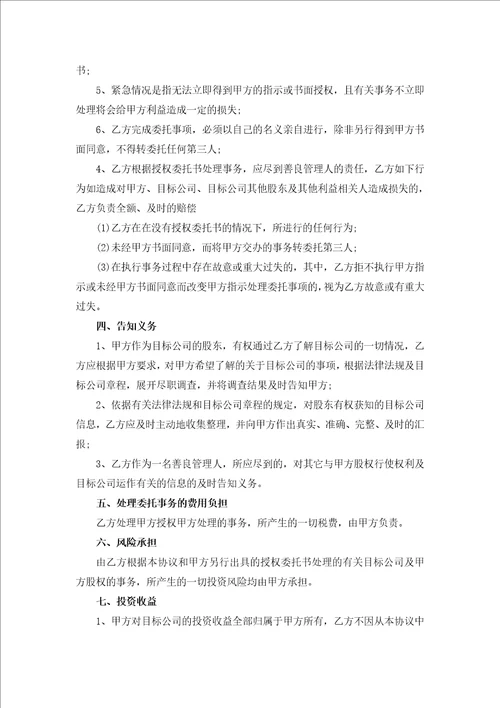 书；

5、紧急情况是指无法立即得到甲方的指示或书面授权，且有关事务不立即处理将会给甲方利益造成一定的损失；

6、乙方完成委托事项，必须以自己的名义亲自进行，除非另行得到甲方书面同意，不得转委托任何第三人；

4、乙方根据授权委托书处理事务，应尽到善良管理人的责任，乙方如下行为如造成对甲方、目标公司、目标公司其他股东及其他利益相关人造成损失的，乙方负责全额、及时的赔偿

⑴乙方在在没有授权委托书的情况下，所进行的任何行为；

⑵未经甲方书面同意，而将甲方交办的事务转委托第三人；

⑶在执行事务过程中存在故意或重大过失的，其中，乙方拒不执行甲方指示或未经甲方书面同意而改变甲方指示处理委托事项的，视为乙方故意或有重大过失。

四、告知义务

1、甲方作为目标公司的股东，有权通过乙方了解目标公司的一切情况，乙方应根据甲方要求，对甲方希望了解的关于目标公司的事项，根据法律法规及目标公司章程，展开尽职调查，并将调查结果及时告知甲方；

2、依据有关法律法规和目标公司章程的规定，对股东有权获知的目标公司信息，乙方应及时主动地收集整理，并向甲方作出真实、准确、完整、及时的汇报；

3、乙方作为一名善良管理人，所应尽到的，对其它与甲方股权行使权利及目标公司运作有关的信息的及时告知义务。

五、处理委托事务的费用负担

乙方处理甲方授权甲方处理的事务，所产生的一切税费，由甲方负责。

六、风险承担

由乙方根据本协议和甲方另行出具的授权委托书处理的有关目标公司及甲方股权的事务，所产生的一切投资风险均由甲方承担。

七、投资收益

1、甲方对目标公司的投资收益全部归属于甲方所有，乙方不因从本协议中